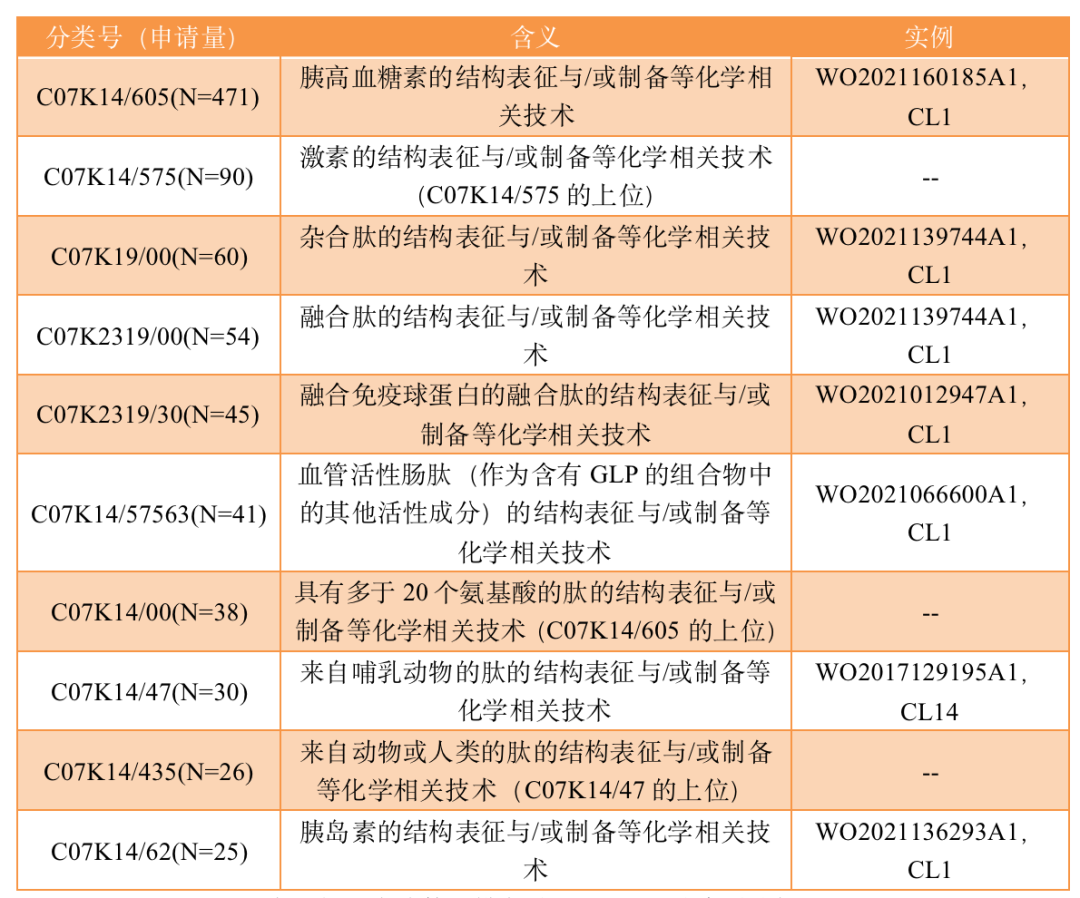 | 分类号（申请量） | 含义 | 实例 |
|---|---|---|
| C07K14/605(N=471) | 胰高血糖素的结构表征与/或制备等化学相关技术 | WO2021160185A1, CL1 |
| C07K14/575(N=90) | 激素的结构表征与/或制备等化学相关技术（C07K14/575 的上位） | -- |
| C07K19/00(N=60) | 杂合肽的结构表征与/或制备等化学相关技术 | WO2021139744A1, CL1 |
| C07K2319/00(N=54) | 融合肽的结构表征与/或制备等化学相关技术 | WO2021139744A1, CL1 |
| C07K2319/30(N=45) | 融合免疫球蛋白的融合肽的结构表征与/或制备等化学相关技术 | WO2021012947A1, CL1 |
| C07K14/57563(N=41) | 血管活性肠肽（作为含有 GLP 的组合物中的其他活性成分）的结构表征与/或制备等化学相关技术 | WO2021066600A1, CL1 |
| C07K14/00(N=38) | 具有多于 20 个氨基酸的肽的结构表征与/或制备等化学相关技术（C07K14/605 的上位） | -- |
| C07K14/47(N=30) | 来自哺乳动物的肽的结构表征与/或制备等化学相关技术 | WO2017129195A1, CL14 |
| C07K14/435(N=26) | 来自动物或人类的肽的结构表征与/或制备等化学相关技术（C07K14/47 的上位） | -- |
| C07K14/62(N=25) | 胰岛素的结构表征与/或制备等化学相关技术 | WO2021136293A1, CL1 |